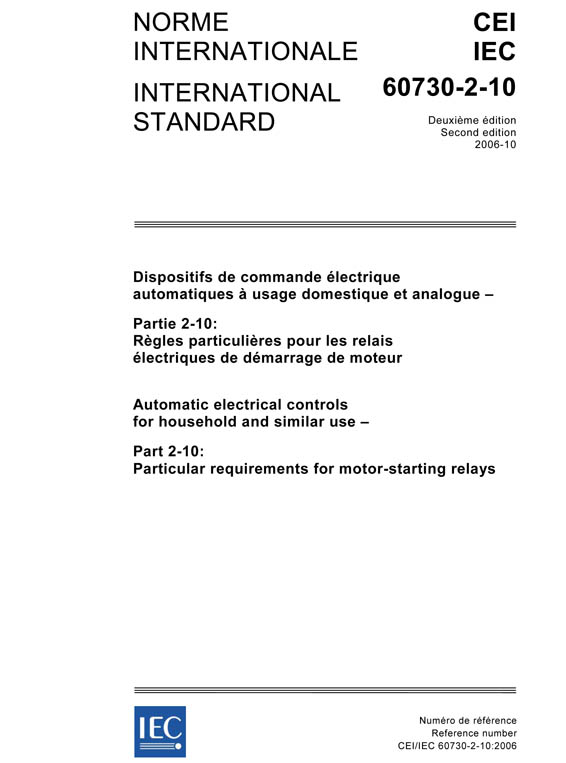 NORME INTERNATIONALE

INTERNATIONAL STANDARD

CEI
IEC

60730-2-10

Deuxième édition
Second edition
2006-10

Dispositifs de commande électrique automatiques à usage domestique et analogue –

Partie 2-10:
Règles particulières pour les relais électriques de démarrage de moteur

Automatic electrical controls for household and similar use –

Part 2-10:
Particular requirements for motor-starting relays

IEC

Numéro de référence
Reference number
CEI/IEC 60730-2-10:2006